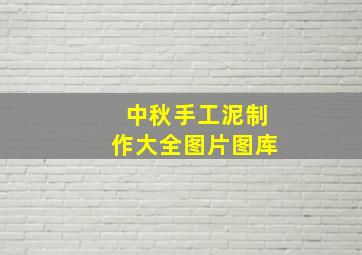 中秋手工泥制作大全图片图库